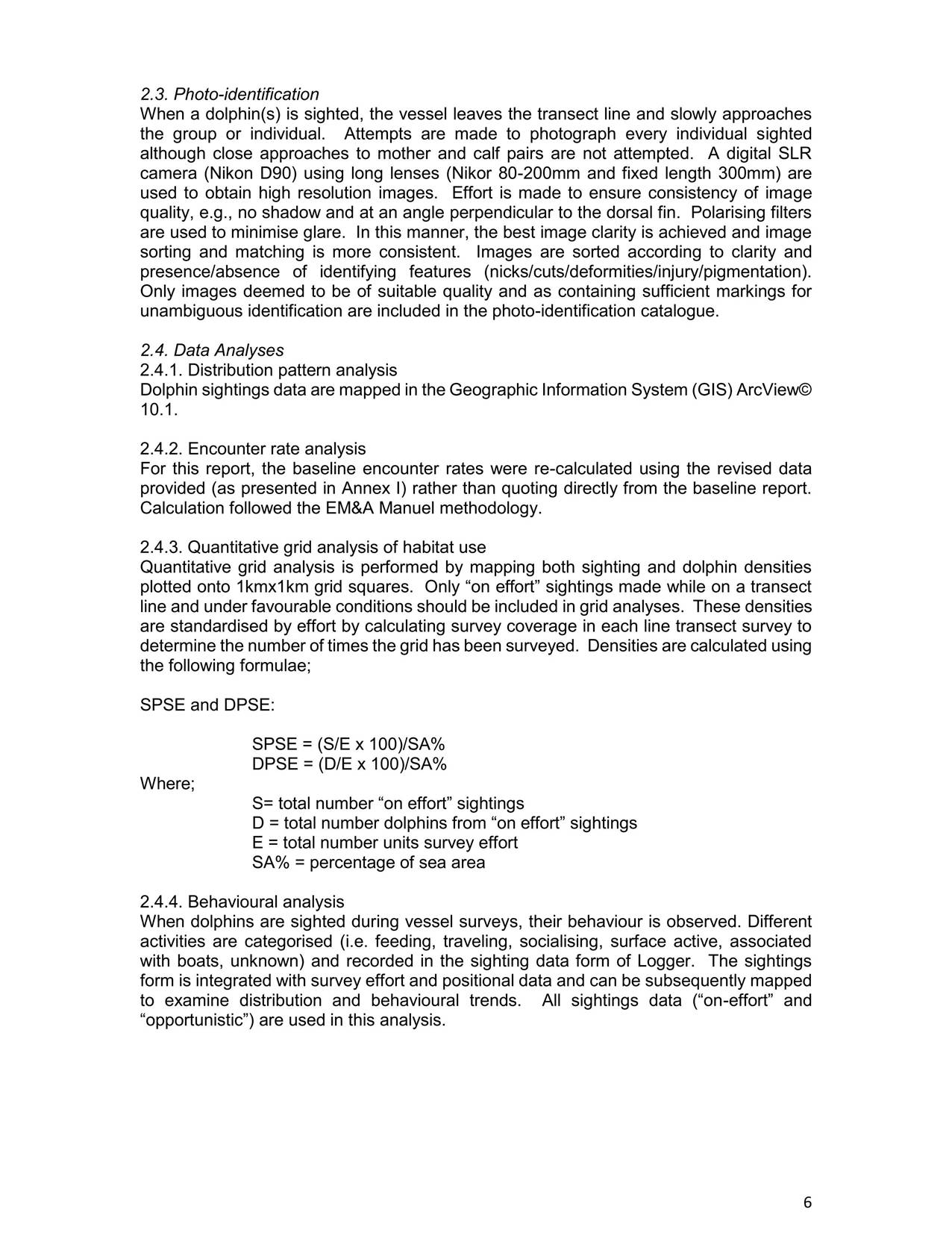 2.3. Photo-identification
When a dolphin(s) is sighted, the vessel leaves the transect line and slowly approaches the group or individual. Attempts are made to photograph every individual sighted although close approaches to mother and calf pairs are not attempted. A digital SLR camera (Nikon D90) using long lenses (Nikor 80-200mm and fixed length 300mm) are used to obtain high resolution images. Effort is made to ensure consistency of image quality, e.g., no shadow and at an angle perpendicular to the dorsal fin. Polarising filters are used to minimise glare. In this manner, the best image clarity is achieved and image sorting and matching is more consistent. Images are sorted according to clarity and presence/absence of identifying features (nicks/cuts/deformities/injury/pigmentation). Only images deemed to be of suitable quality and as containing sufficient markings for unambiguous identification are included in the photo-identification catalogue.

2.4. Data Analyses
2.4.1. Distribution pattern analysis
Dolphin sightings data are mapped in the Geographic Information System (GIS) ArcView© 10.1.

2.4.2. Encounter rate analysis
For this report, the baseline encounter rates were re-calculated using the revised data provided (as presented in Annex I) rather than quoting directly from the baseline report. Calculation followed the EM&A Manuel methodology.

2.4.3. Quantitative grid analysis of habitat use
Quantitative grid analysis is performed by mapping both sighting and dolphin densities plotted onto 1kmx1km grid squares. Only “on effort” sightings made while on a transect line and under favourable conditions should be included in grid analyses. These densities are standardised by effort by calculating survey coverage in each line transect survey to determine the number of times the grid has been surveyed. Densities are calculated using the following formulae;

SPSE and DPSE:

SPSE = (S/E x 100)/SA%
DPSE = (D/E x 100)/SA%
Where;
S= total number “on effort” sightings
D = total number dolphins from “on effort” sightings
E = total number units survey effort
SA% = percentage of sea area

2.4.4. Behavioural analysis
When dolphins are sighted during vessel surveys, their behaviour is observed. Different activities are categorised (i.e. feeding, traveling, socialising, surface active, associated with boats, unknown) and recorded in the sighting data form of Logger. The sightings form is integrated with survey effort and positional data and can be subsequently mapped to examine distribution and behavioural trends. All sightings data (“on-effort” and “opportunistic”) are used in this analysis.

6